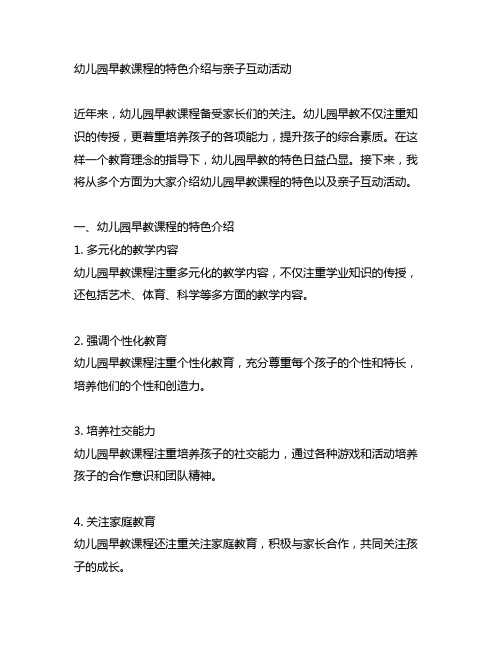 幼儿园早教课程的特色介绍与亲子互动活动

近年来，幼儿园早教课程备受家长们的关注。幼儿园早教不仅注重知识的传授，更着重培养孩子的各项能力，提升孩子的综合素质。在这样一个教育理念的指导下，幼儿园早教的特色日益凸显。接下来，我将从多个方面为大家介绍幼儿园早教课程的特色以及亲子互动活动。

一、幼儿园早教课程的特色介绍
1. 多元化的教学内容
幼儿园早教课程注重多元化的教学内容，不仅注重学业知识的传授，还包括艺术、体育、科学等多方面的教学内容。

2. 强调个性化教育
幼儿园早教课程注重个性化教育，充分尊重每个孩子的个性和特长，培养他们的个性和创造力。

3. 培养社交能力
幼儿园早教课程注重培养孩子的社交能力，通过各种游戏和活动培养孩子的合作意识和团队精神。

4. 关注家庭教育
幼儿园早教课程还注重关注家庭教育，积极与家长合作，共同关注孩子的成长。